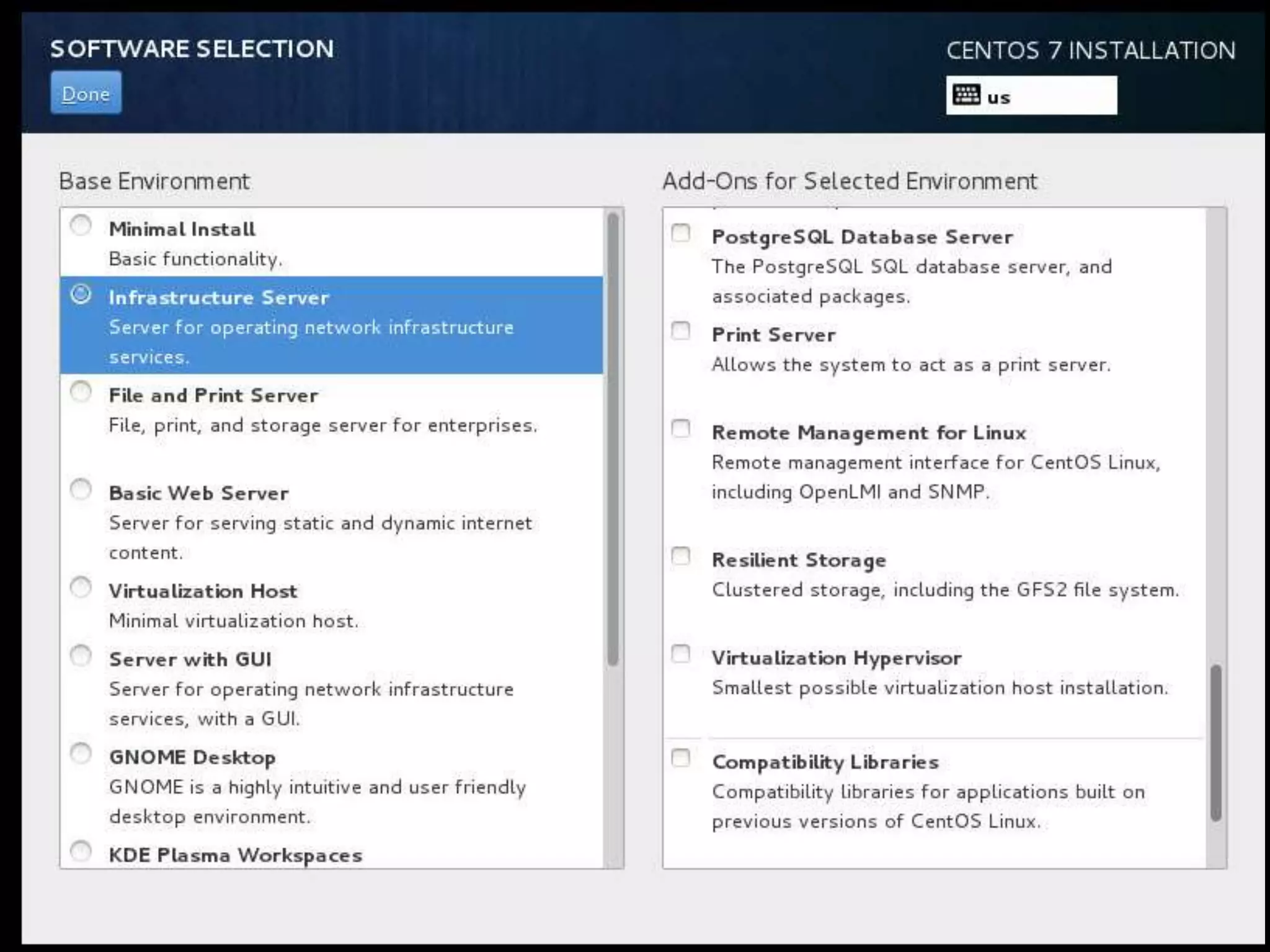 SOFTWARE SELECTION

Done

CENTOS 7 INSTALLATION

us

Base Environment

Minimal Install
Basic functionality.

Infrastructure Server
Server for operating network infrastructure services.

File and Print Server
File, print, and storage server for enterprises.

Basic Web Server
Server for serving static and dynamic internet content.

Virtualization Host
Minimal virtualization host.

Server with GUI
Server for operating network infrastructure services, with a GUI.

GNOME Desktop
GNOME is a highly intuitive and user friendly desktop environment.

KDE Plasma Workspaces

Add-Ons for Selected Environment

PostgreSQL Database Server
The PostgreSQL SQL database server, and associated packages.

Print Server
Allows the system to act as a print server.

Remote Management for Linux
Remote management interface for CentOS Linux, including OpenLMI and SNMP.

Resilient Storage
Clustered storage, including the GFS2 file system.

Virtualization Hypervisor
Smallest possible virtualization host installation.

Compatibility Libraries
Compatibility libraries for applications built on previous versions of CentOS Linux.